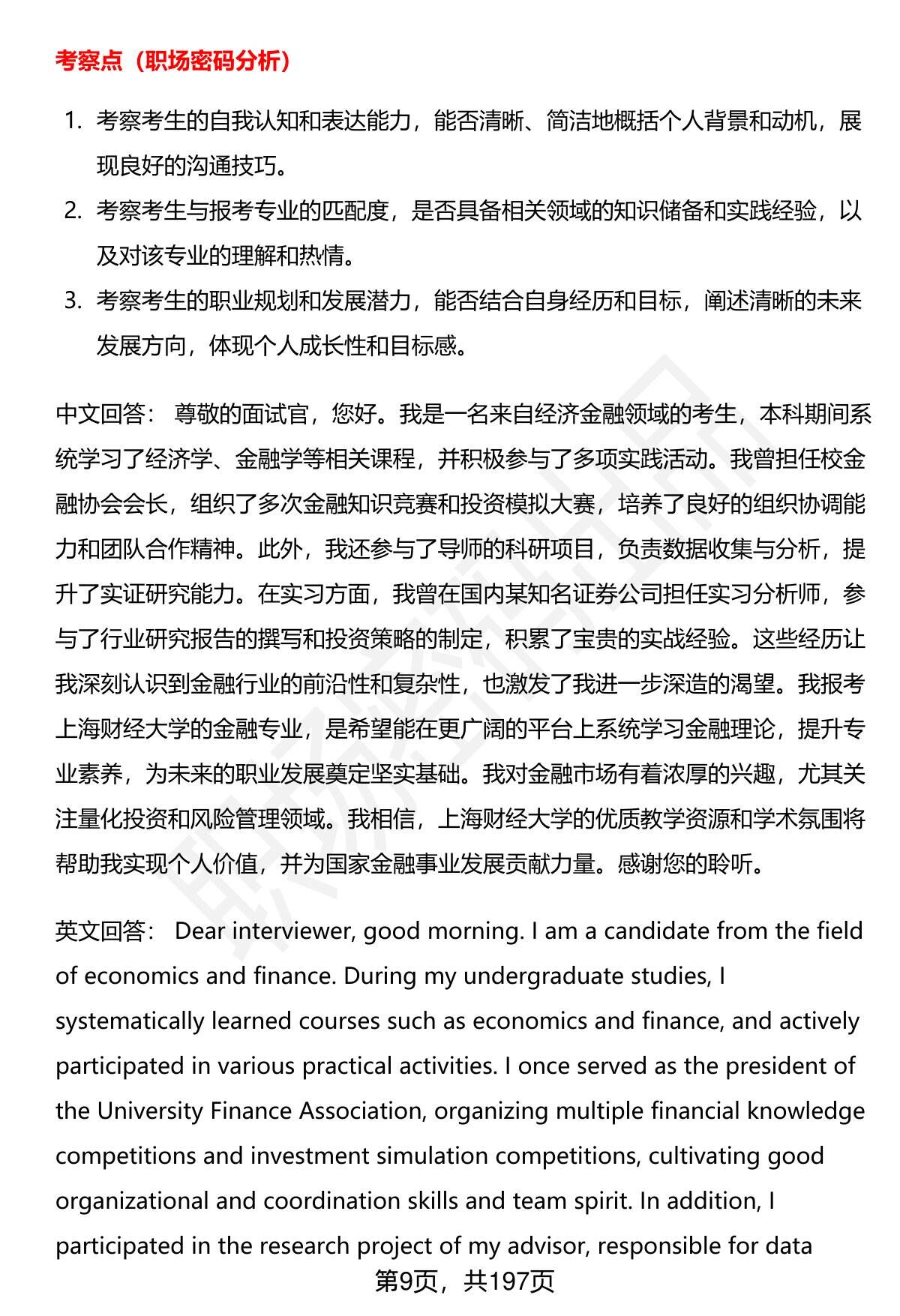 考察点（职场密码分析）

1. 考察考生的自我认知和表达能力，能否清晰、简洁地概括个人背景和动机，展现良好的沟通技巧。

2. 考察考生与报考专业的匹配度，是否具备相关领域的知识储备和实践经验，以及对该专业的理解和热情。

3. 考察考生的职业规划和发展潜力，能否结合自身经历和目标，阐述清晰的未来发展方向，体现个人成长性和目标感。

中文回答： 尊敬的面试官，您好。我是一名来自经济金融领域的考生，本科期间系统学习了经济学、金融学等相关课程，并积极参与了多项实践活动。我曾担任校金融协会会长，组织了多次金融知识竞赛和投资模拟大赛，培养了良好的组织协调能力和团队合作精神。此外，我还参与了导师的科研项目，负责数据收集与分析，提升了实证研究能力。在实习方面，我曾在国内某知名证券公司担任实习分析师，参与了行业研究报告的撰写和投资策略的制定，积累了宝贵的实战经验。这些经历让我深刻认识到金融行业的前沿性和复杂性，也激发了我进一步深造的渴望。我报考上海财经大学的金融专业，是希望能在更广阔的平台上系统学习金融理论，提升专业素养，为未来的职业发展奠定坚实基础。我对金融市场有着浓厚的兴趣，尤其关注量化投资和风险管理领域。我相信，上海财经大学的优质教学资源和学术氛围将帮助我实现个人价值，并为国家金融事业发展贡献力量。感谢您的聆听。

英文回答： Dear interviewer, good morning. I am a candidate from the field of economics and finance. During my undergraduate studies, I systematically learned courses such as economics and finance, and actively participated in various practical activities. I once served as the president of the University Finance Association, organizing multiple financial knowledge competitions and investment simulation competitions, cultivating good organizational and coordination skills and team spirit. In addition, I participated in the research project of my advisor, responsible for data

第9页，共197页